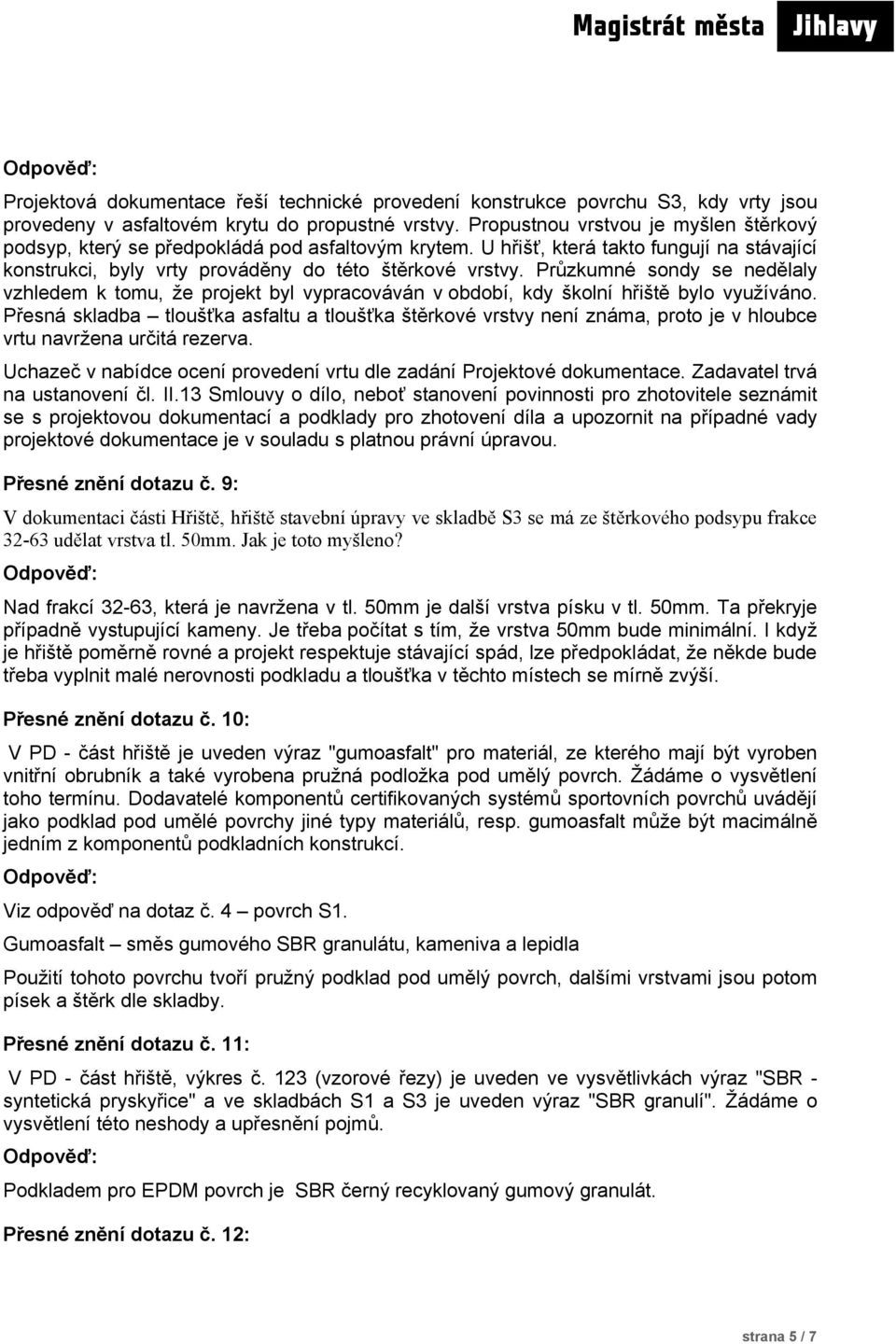 Magistrát města Jihlavy

Odpověď:

Projektová dokumentace řeší technické provedení konstrukce povrchu S3, kdy vrty jsou provedeny v asfaltovém krytu do propustné vrstvy. Propustnou vrstvou je myšlen štěrkový podsyp, který se předpokládá pod asfaltovým krytem. U hřišť, která takto fungují na stávající konstrukci, byly vrty prováděny do této štěrkové vrstvy. Průzkumné sondy se nedělaly vzhledem k tomu, že projekt byl vypracováván v období, kdy školní hřiště bylo využíváno. Přesná skladba – tloušťka asfaltu a tloušťka štěrkové vrstvy není známa, proto je v hloubce vrtu navržena určitá rezerva.

Uchazeč v nabídce ocení provedení vrtu dle zadání Projektové dokumentace. Zadavatel trvá na ustanovení čl. II.13 Smlouvy o dílo, neboť stanovení povinnosti pro zhotovitele seznámit se s projektovou dokumentací a podklady pro zhotovení díla a upozornit na případné vady projektové dokumentace je v souladu s platnou právní úpravou.

Přesné znění dotazu č. 9:

V dokumentaci části Hřiště, hřiště stavební úpravy ve skladbě S3 se má ze štěrkového podsypu frakce 32-63 udělat vrstva tl. 50mm. Jak je toto myšleno?

Odpověď:

Nad frakcí 32-63, která je navržena v tl. 50mm je další vrstva písku v tl. 50mm. Ta překryje případně vystupující kameny. Je třeba počítat s tím, že vrstva 50mm bude minimální. I když je hřiště poměrně rovné a projekt respektuje stávající spád, lze předpokládat, že někde bude třeba vyplnit malé nerovnosti podkladu a tloušťka v těchto místech se mírně zvýší.

Přesné znění dotazu č. 10:

V PD - část hřiště je uveden výraz "gumoasfalt" pro materiál, ze kterého mají být vyroben vnitřní obrubník a také vyrobena pružná podložka pod umělý povrch. Žádáme o vysvětlení toho termínu. Dodavatelé komponentů certifikovaných systémů sportovních povrchů uvádějí jako podklad pod umělé povrchy jiné typy materiálů, resp. gumoasfalt může být macimálně jedním z komponentů podkladních konstrukcí.

Odpověď:

Viz odpověď na dotaz č. 4 – povrch S1.

Gumoasfalt – směs gumového SBR granulátu, kameniva a lepidla

Použití tohoto povrchu tvoří pružný podklad pod umělý povrch, dalšími vrstvami jsou potom písek a štěrk dle skladby.

Přesné znění dotazu č. 11:

V PD - část hřiště, výkres č. 123 (vzorové řezy) je uveden ve vysvětlivkách výraz "SBR - syntetická pryskyřice" a ve skladbách S1 a S3 je uveden výraz "SBR granulí". Žádáme o vysvětlení této neshody a upřesnění pojmů.

Odpověď:

Podkladem pro EPDM povrch je SBR černý recyklovaný gumový granulát.

Přesné znění dotazu č. 12:

strana 5 / 7